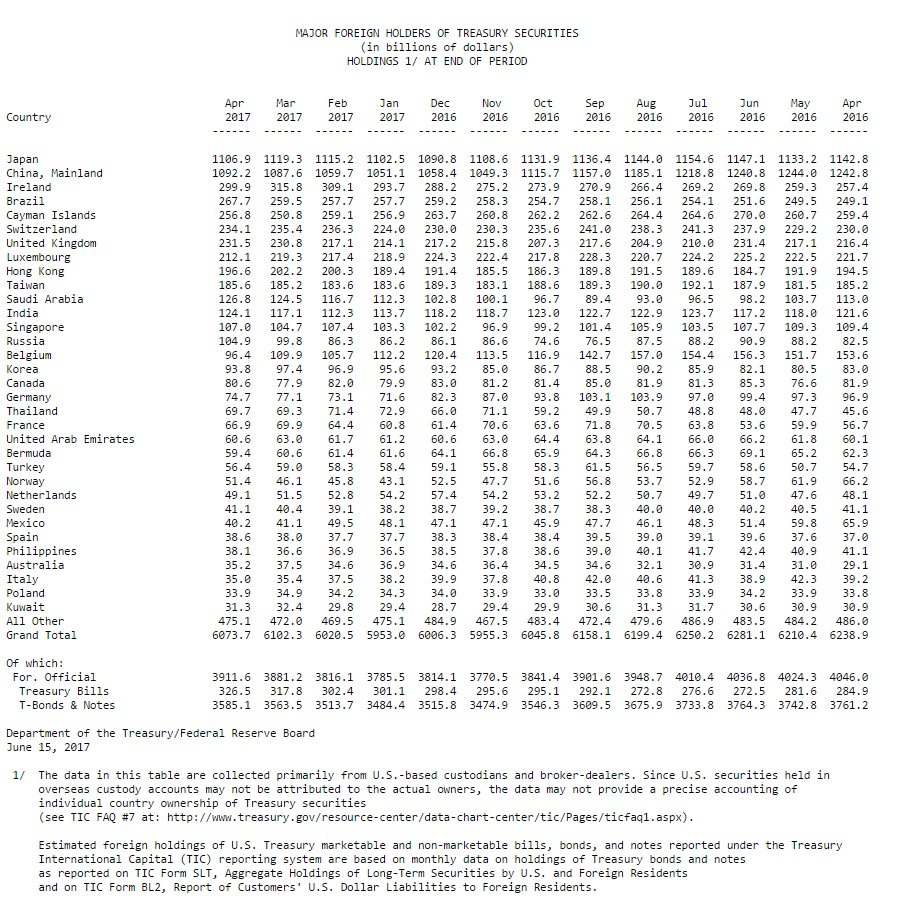 MAJOR FOREIGN HOLDERS OF TREASURY SECURITIES
(in billions of dollars)
HOLDINGS 1/ AT END OF PERIOD

| Country | Apr 2017 | Mar 2017 | Feb 2017 | Jan 2017 | Dec 2016 | Nov 2016 | Oct 2016 | Sep 2016 | Aug 2016 | Jul 2016 | Jun 2016 | May 2016 | Apr 2016 |
|---|---|---|---|---|---|---|---|---|---|---|---|---|---|
| Japan | 1106.9 | 1119.3 | 1115.2 | 1102.5 | 1090.8 | 1108.6 | 1131.9 | 1136.4 | 1144.0 | 1154.6 | 1147.1 | 1133.2 | 1142.8 |
| China, Mainland | 1092.2 | 1087.6 | 1059.7 | 1051.1 | 1058.4 | 1049.3 | 1115.7 | 1157.0 | 1185.1 | 1218.8 | 1240.8 | 1244.0 | 1242.8 |
| Ireland | 299.9 | 315.8 | 309.1 | 293.7 | 288.2 | 275.2 | 273.9 | 270.9 | 266.4 | 269.2 | 269.8 | 259.3 | 257.4 |
| Brazil | 267.7 | 259.5 | 257.7 | 257.7 | 259.2 | 258.3 | 254.7 | 258.1 | 256.1 | 254.1 | 251.6 | 249.5 | 249.1 |
| Cayman Islands | 256.8 | 250.8 | 259.1 | 256.9 | 263.7 | 260.8 | 262.2 | 262.6 | 264.4 | 264.6 | 270.0 | 260.7 | 259.4 |
| Switzerland | 234.1 | 235.4 | 236.3 | 224.0 | 230.0 | 230.3 | 235.6 | 241.0 | 238.3 | 241.3 | 237.9 | 229.2 | 230.0 |
| United Kingdom | 231.5 | 230.8 | 217.1 | 214.1 | 217.2 | 215.8 | 207.3 | 217.6 | 204.9 | 210.0 | 231.4 | 217.1 | 216.4 |
| Luxembourg | 212.1 | 219.3 | 217.4 | 218.9 | 224.3 | 222.4 | 217.8 | 228.3 | 220.7 | 224.2 | 225.2 | 222.5 | 221.7 |
| Hong Kong | 196.6 | 202.2 | 200.3 | 189.4 | 191.4 | 185.5 | 186.3 | 189.8 | 191.5 | 189.6 | 184.7 | 191.9 | 194.5 |
| Taiwan | 185.6 | 185.2 | 183.6 | 183.6 | 189.3 | 183.1 | 188.6 | 189.3 | 190.0 | 192.1 | 187.9 | 181.5 | 185.2 |
| Saudi Arabia | 126.8 | 124.5 | 116.7 | 112.3 | 102.8 | 100.1 | 96.7 | 89.4 | 93.0 | 96.5 | 98.2 | 103.7 | 113.0 |
| India | 124.1 | 117.1 | 112.3 | 113.7 | 118.2 | 118.7 | 123.0 | 122.7 | 122.9 | 123.7 | 117.2 | 118.0 | 121.6 |
| Singapore | 107.0 | 104.7 | 107.4 | 103.3 | 102.2 | 96.9 | 99.2 | 101.4 | 105.9 | 103.5 | 107.7 | 109.3 | 109.4 |
| Russia | 104.9 | 99.8 | 86.3 | 86.2 | 86.1 | 86.6 | 74.6 | 76.5 | 87.5 | 88.2 | 90.9 | 88.2 | 82.5 |
| Belgium | 96.4 | 109.9 | 105.7 | 112.2 | 120.4 | 113.5 | 116.9 | 142.7 | 157.0 | 154.4 | 156.3 | 151.7 | 153.6 |
| Korea | 93.8 | 97.4 | 96.9 | 95.6 | 93.2 | 85.0 | 86.7 | 88.5 | 90.2 | 85.9 | 82.1 | 80.5 | 83.0 |
| Canada | 80.6 | 77.9 | 82.0 | 79.9 | 83.0 | 81.2 | 81.4 | 85.0 | 81.9 | 81.3 | 85.3 | 76.6 | 81.9 |
| Germany | 74.7 | 77.1 | 73.1 | 71.6 | 82.3 | 87.0 | 93.8 | 103.1 | 103.9 | 97.0 | 99.4 | 97.3 | 96.9 |
| Thailand | 69.7 | 69.3 | 71.4 | 72.9 | 66.0 | 71.1 | 59.2 | 49.9 | 50.7 | 48.8 | 48.0 | 47.7 | 45.6 |
| France | 66.9 | 69.9 | 64.4 | 60.8 | 61.4 | 70.6 | 63.6 | 71.8 | 70.5 | 63.8 | 53.6 | 59.9 | 56.7 |
| United Arab Emirates | 60.6 | 63.0 | 61.7 | 61.2 | 60.6 | 63.0 | 64.4 | 63.8 | 64.1 | 66.0 | 66.2 | 61.8 | 60.1 |
| Bermuda | 59.4 | 60.6 | 61.4 | 61.6 | 64.1 | 66.8 | 65.9 | 64.3 | 66.8 | 66.3 | 69.1 | 65.2 | 62.3 |
| Turkey | 56.4 | 59.0 | 58.3 | 58.4 | 59.1 | 55.8 | 58.3 | 61.5 | 56.5 | 59.7 | 58.6 | 50.7 | 54.7 |
| Norway | 51.4 | 46.1 | 45.8 | 43.1 | 52.5 | 47.7 | 51.6 | 56.8 | 53.7 | 52.9 | 58.7 | 61.9 | 66.2 |
| Netherlands | 49.1 | 51.5 | 52.8 | 54.2 | 57.4 | 54.2 | 53.2 | 52.2 | 50.7 | 49.7 | 51.0 | 47.6 | 48.1 |
| Sweden | 41.1 | 40.4 | 39.1 | 38.2 | 38.7 | 39.2 | 38.7 | 38.3 | 40.0 | 40.0 | 40.2 | 40.5 | 41.1 |
| Mexico | 40.2 | 41.1 | 49.5 | 48.1 | 47.1 | 47.1 | 45.9 | 47.7 | 46.1 | 48.3 | 51.4 | 59.8 | 65.9 |
| Spain | 38.6 | 38.0 | 37.7 | 37.7 | 38.3 | 38.4 | 38.4 | 39.5 | 39.0 | 39.1 | 39.6 | 37.6 | 37.0 |
| Philippines | 38.1 | 36.6 | 36.9 | 36.5 | 38.5 | 37.8 | 38.6 | 39.0 | 40.1 | 41.7 | 42.4 | 40.9 | 41.1 |
| Australia | 35.2 | 37.5 | 34.6 | 36.9 | 34.6 | 36.4 | 34.5 | 34.6 | 32.1 | 30.9 | 31.4 | 31.0 | 29.1 |
| Italy | 35.0 | 35.4 | 37.5 | 38.2 | 39.9 | 37.8 | 40.8 | 42.0 | 40.6 | 41.3 | 38.9 | 42.3 | 39.2 |
| Poland | 33.9 | 34.9 | 34.2 | 34.3 | 34.0 | 33.9 | 33.0 | 33.5 | 33.8 | 33.9 | 34.2 | 33.9 | 33.8 |
| Kuwait | 31.3 | 32.4 | 29.8 | 29.4 | 28.7 | 29.4 | 29.9 | 30.6 | 31.3 | 31.7 | 30.6 | 30.9 | 30.9 |
| All Other | 475.1 | 472.0 | 469.5 | 475.1 | 484.9 | 467.5 | 483.4 | 472.4 | 479.6 | 486.9 | 483.5 | 484.2 | 486.0 |
| Grand Total | 6073.7 | 6102.3 | 6020.5 | 5953.0 | 6006.3 | 5955.3 | 6045.8 | 6158.1 | 6199.4 | 6250.2 | 6281.1 | 6210.4 | 6238.9 |
| Of which: | | | | | | | | | | | | | |
| For. Official | 3911.6 | 3881.2 | 3816.1 | 3785.5 | 3814.1 | 3770.5 | 3841.4 | 3901.6 | 3948.7 | 4010.4 | 4036.8 | 4024.3 | 4046.0 |
| Treasury Bills | 326.5 | 317.8 | 302.4 | 301.1 | 298.4 | 295.6 | 295.1 | 292.1 | 272.8 | 276.6 | 272.5 | 281.6 | 284.9 |
| T-Bonds & Notes | 3585.1 | 3563.5 | 3513.7 | 3484.4 | 3515.8 | 3474.9 | 3546.3 | 3609.5 | 3675.9 | 3733.8 | 3764.3 | 3742.8 | 3761.2 |

Department of the Treasury/Federal Reserve Board
June 15, 2017

1/ The data in this table are collected primarily from U.S.-based custodians and broker-dealers. Since U.S. securities held in overseas custody accounts may not be attributed to the actual owners, the data may not provide a precise accounting of individual country ownership of Treasury securities
(see TIC FAQ #7 at: http://www.treasury.gov/resource-center/data-chart-center/tic/Pages/ticfaq1.aspx).

Estimated foreign holdings of U.S. Treasury marketable and non-marketable bills, bonds, and notes reported under the Treasury International Capital (TIC) reporting system are based on monthly data on holdings of Treasury bonds and notes as reported on TIC Form SLT, Aggregate Holdings of Long-Term Securities by U.S. and Foreign Residents and on TIC Form BL2, Report of Customers' U.S. Dollar Liabilities to Foreign Residents.